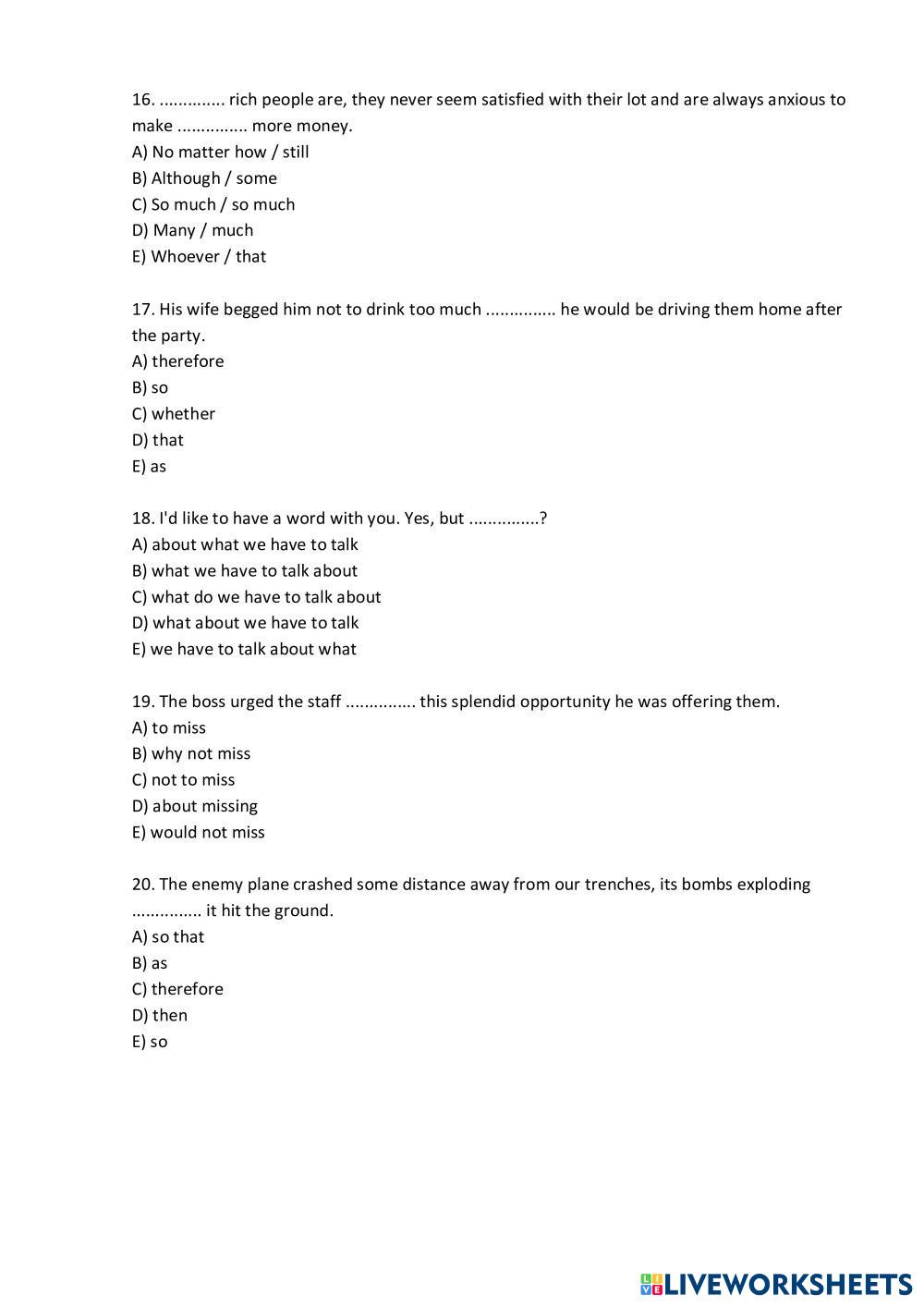 16. .............. rich people are, they never seem satisfied with their lot and are always anxious to make ............... more money.
A) No matter how / still
B) Although / some
C) So much / so much
D) Many / much
E) Whoever / that

17. His wife begged him not to drink too much ............... he would be driving them home after the party.
A) therefore
B) so
C) whether
D) that
E) as

18. I'd like to have a word with you. Yes, but ...............?
A) about what we have to talk
B) what we have to talk about
C) what do we have to talk about
D) what about we have to talk
E) we have to talk about what

19. The boss urged the staff ............... this splendid opportunity he was offering them.
A) to miss
B) why not miss
C) not to miss
D) about missing
E) would not miss

20. The enemy plane crashed some distance away from our trenches, its bombs exploding ............... it hit the ground.
A) so that
B) as
C) therefore
D) then
E) so

LIVEWORKSHEETS